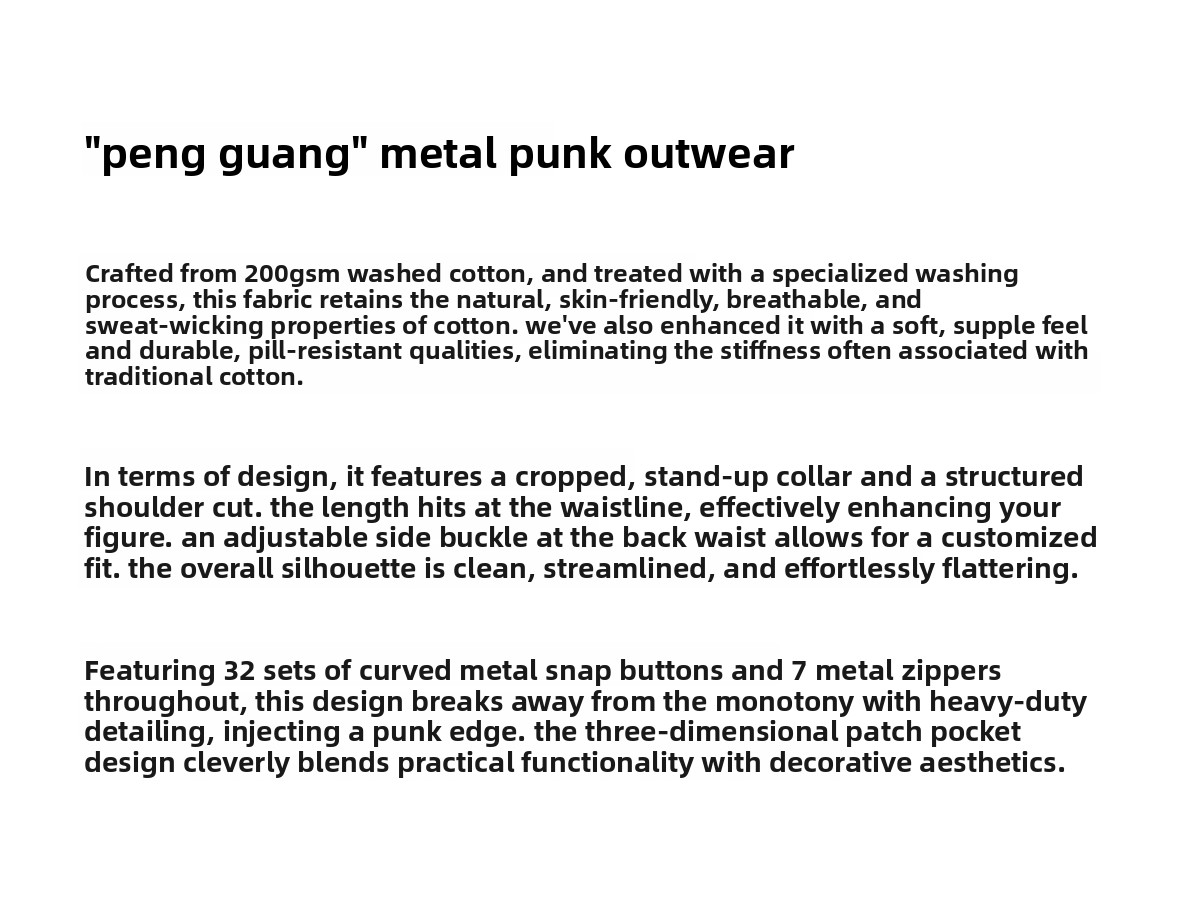 "peng guang" metal punk outwear

Crafted from 200gsm washed cotton, and treated with a specialized washing process, this fabric retains the natural, skin-friendly, breathable, and sweat-wicking properties of cotton. we've also enhanced it with a soft, supple feel and durable, pill-resistant qualities, eliminating the stiffness often associated with traditional cotton.

In terms of design, it features a cropped, stand-up collar and a structured shoulder cut. the length hits at the waistline, effectively enhancing your figure. an adjustable side buckle at the back waist allows for a customized fit. the overall silhouette is clean, streamlined, and effortlessly flattering.

Featuring 32 sets of curved metal snap buttons and 7 metal zippers throughout, this design breaks away from the monotony with heavy-duty detailing, injecting a punk edge. the three-dimensional patch pocket design cleverly blends practical functionality with decorative aesthetics.